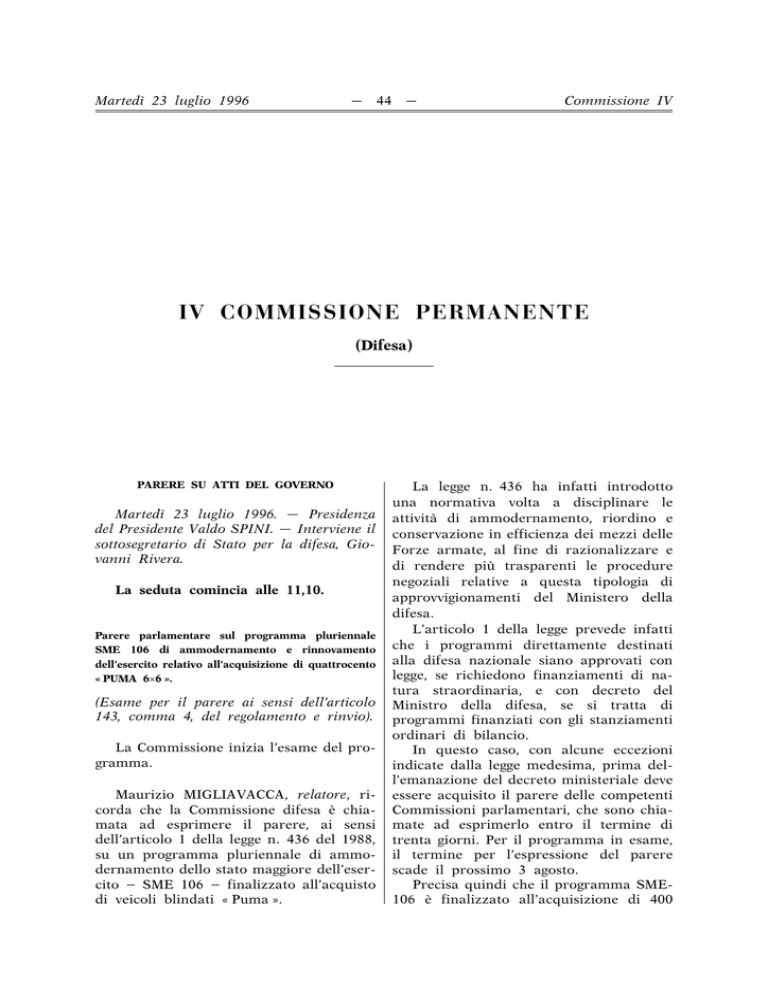 Martedì 23 luglio 1996 — 44 — Commissione IV

IV COMMISSIONE PERMANENTE

(Difesa)

PARERE SU ATTI DEL GOVERNO

Martedì 23 luglio 1996. — Presidenza del Presidente Valdo SPINI. — Interviene il sottosegretario di Stato per la difesa, Giovanni Rivera.

La seduta comincia alle 11,10.

Parere parlamentare sul programma pluriennale SME 106 di ammodernamento e rinnovamento dell'esercito relativo all'acquisizione di quattrocento « PUMA 6×6 ».

(Esame per il parere ai sensi dell'articolo 143, comma 4, del regolamento e rinvio).

La Commissione inizia l'esame del programma.

Maurizio MIGLIAVACCA, relatore, ricorda che la Commissione difesa è chiamata ad esprimere il parere, ai sensi dell'articolo 1 della legge n. 436 del 1988, su un programma pluriennale di ammodernamento dello stato maggiore dell'esercito – SME 106 – finalizzato all'acquisto di veicoli blindati « Puma ».

La legge n. 436 ha infatti introdotto una normativa volta a disciplinare le attività di ammodernamento, riordino e conservazione in efficienza dei mezzi delle Forze armate, al fine di razionalizzare e di rendere più trasparenti le procedure negoziali relative a questa tipologia di approvvigionamenti del Ministero della difesa.

L'articolo 1 della legge prevede infatti che i programmi direttamente destinati alla difesa nazionale siano approvati con legge, se richiedono finanziamenti di natura straordinaria, e con decreto del Ministro della difesa, se si tratta di programmi finanziati con gli stanziamenti ordinari di bilancio.

In questo caso, con alcune eccezioni indicate dalla legge medesima, prima dell'emanazione del decreto ministeriale deve essere acquisito il parere delle competenti Commissioni parlamentari, che sono chiamate ad esprimerlo entro il termine di trenta giorni. Per il programma in esame, il termine per l'espressione del parere scade il prossimo 3 agosto.

Precisa quindi che il programma SME-106 è finalizzato all'acquisizione di 400